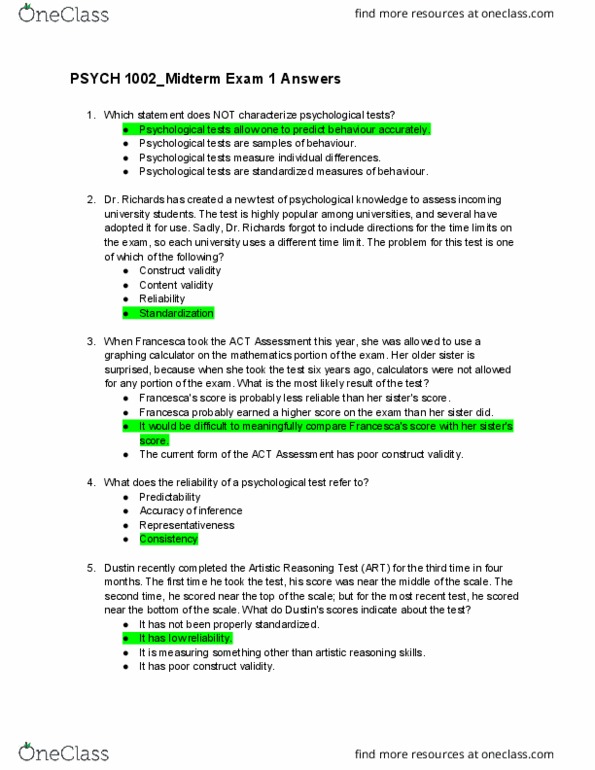 OneClass

find more resources at oneclass.com

PSYCH 1002_Midterm Exam 1 Answers

1. Which statement does NOT characterize psychological tests?
- Psychological tests allow one to predict behaviour accurately.
- Psychological tests are samples of behaviour.
- Psychological tests measure individual differences.
- Psychological tests are standardized measures of behaviour.

2. Dr. Richards has created a new test of psychological knowledge to assess incoming university students. The test is highly popular among universities, and several have adopted it for use. Sadly, Dr. Richards forgot to include directions for the time limits on the exam, so each university uses a different time limit. The problem for this test is one of which of the following?
- Construct validity
- Content validity
- Reliability
- Standardization

3. When Francesca took the ACT Assessment this year, she was allowed to use a graphing calculator on the mathematics portion of the exam. Her older sister is surprised, because when she took the test six years ago, calculators were not allowed for any portion of the exam. What is the most likely result of the test?
- Francesca's score is probably less reliable than her sister's score.
- Francesca probably earned a higher score on the exam than her sister did.
- It would be difficult to meaningfully compare Francesca's score with her sister's score.
- The current form of the ACT Assessment has poor construct validity.

4. What does the reliability of a psychological test refer to?
- Predictability
- Accuracy of inference
- Representativeness
- Consistency

5. Dustin recently completed the Artistic Reasoning Test (ART) for the third time in four months. The first time he took the test, his score was near the middle of the scale. The second time, he scored near the top of the scale; but for the most recent test, he scored near the bottom of the scale. What do Dustin's scores indicate about the test?
- It has not been properly standardized.
- It has low reliability.
- It is measuring something other than artistic reasoning skills.
- It has poor construct validity.

OneClass

find more resources at oneclass.com